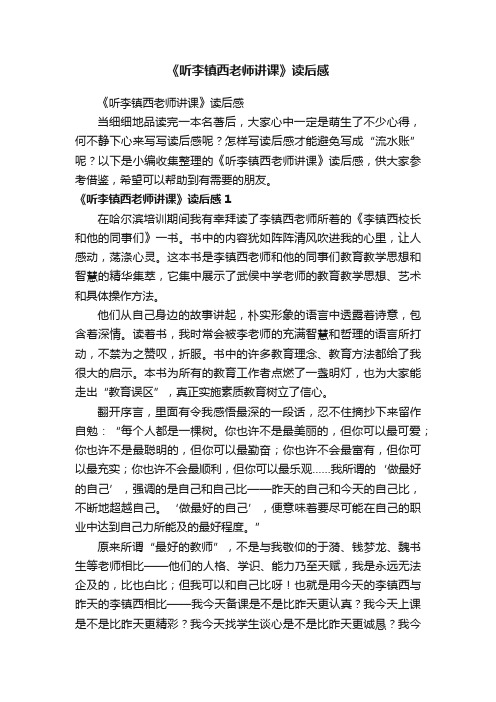 《听李镇西老师讲课》读后感

《听李镇西老师讲课》读后感

当细细地品读完一本名著后，大家心中一定是萌生了不少心得，何不静下心来写写读后感呢？怎样写读后感才能避免写成“流水账”呢？以下是小编收集整理的《听李镇西老师讲课》读后感，供大家参考借鉴，希望可以帮助到有需要的朋友。

《听李镇西老师讲课》读后感 1

在哈尔滨培训期间我有幸拜读了李镇西老师所著的《李镇西校长和他的同事们》一书。书中的内容犹如阵阵清风吹进我的心里，让人感动，荡涤心灵。这本书是李镇西老师和他的同事们教育教学思想和智慧的精华集萃，它集中展示了武侯中学老师的教育教学思想、艺术和具体操作方法。

他们从自己身边的故事讲起，朴实形象的语言中透露着诗意，包含着深情。读着书，我时常会被李老师的充满智慧和哲理的语言所打动，不禁为之赞叹，折服。书中的许多教育理念、教育方法都给了我很大的启示。本书为所有的教育工作者点燃了一盏明灯，也为大家能走出“教育误区”，真正实施素质教育树立了信心。

翻开序言，里面有令我感悟最深的一段话，忍不住摘抄下来留作自勉：“每个人都是一棵树。你也许不是最美丽的，但你可以最可爱；你也许不是最聪明的，但你可以最勤奋；你也许不会最富有，但你可以最充实；你也许不会最顺利，但你可以最乐观……我所谓的‘做最好的自己’，强调的是自己和自己比——昨天的自己和今天的自己比，不断地超越自己。‘做最好的自己’，便意味着要尽可能在自己的职业中达到自己力所能及的最好程度。”

原来所谓“最好的教师”，不是与我敬仰的于漪、钱梦龙、魏书生等老师相比——他们的人格、学识、能力乃至天赋，我是永远无法企及的，比也白比；但我可以和自己比呀！也就是用今天的李镇西与昨天的李镇西相比——我今天备课是不是比昨天更认真？我今天上课是不是比昨天更精彩？我今天找学生谈心是不是比昨天更诚恳？我今